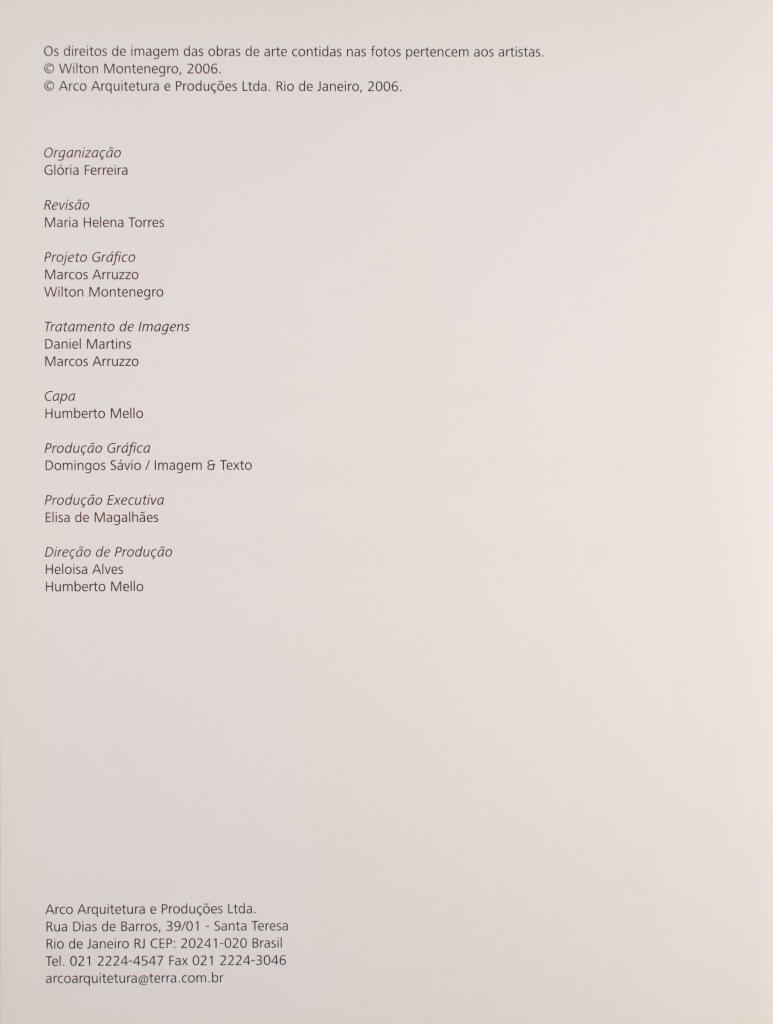 Os direitos de imagem das obras de arte contidas nas fotos pertencem aos artistas.
© Wilton Montenegro, 2006.
© Arco Arquitetura e Produções Ltda. Rio de Janeiro, 2006.

Organização
Glória Ferreira

Revisão
Maria Helena Torres

Projeto Gráfico
Marcos Arruzzo
Wilton Montenegro

Tratamento de Imagens
Daniel Martins
Marcos Arruzzo

Capa
Humberto Mello

Produção Gráfica
Domingos Sávio / Imagem & Texto

Produção Executiva
Elisa de Magalhães

Direção de Produção
Heloisa Alves
Humberto Mello

Arco Arquitetura e Produções Ltda.
Rua Dias de Barros, 39/01 - Santa Teresa
Rio de Janeiro RJ CEP: 20241-020 Brasil
Tel. 021 2224-4547 Fax 021 2224-3046
arcoarquitetura@terra.com.br